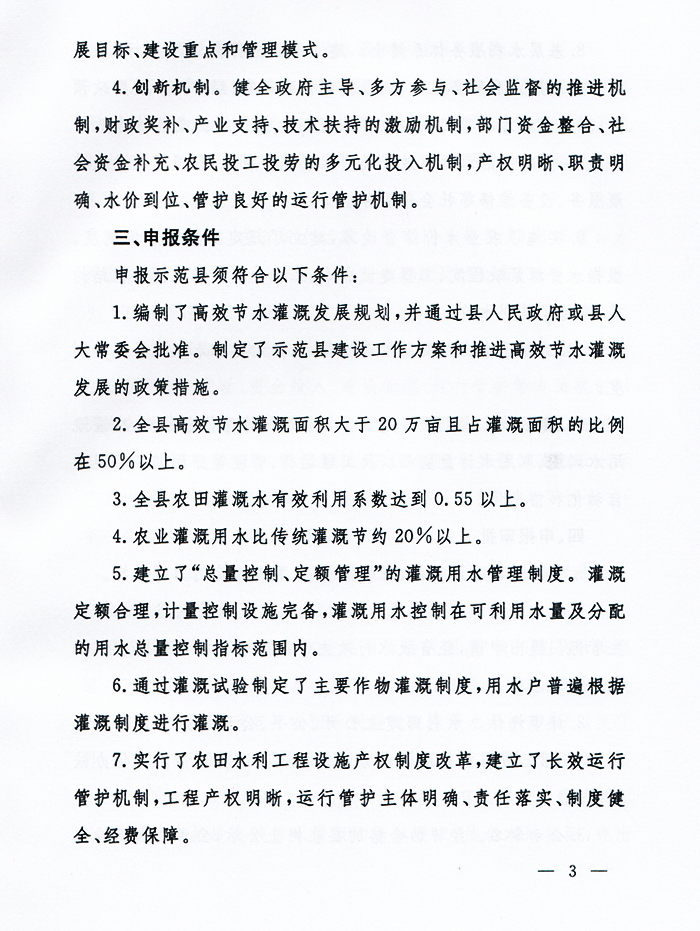 展目标、建设重点和管理模式。

4.创新机制。健全政府主导、多方参与、社会监督的推进机制，财政奖补、产业支持、技术扶持的激励机制，部门资金整合、社会资金补充、农民投工投劳的多元化投入机制，产权明晰、职责明确、水价到位、管护良好的运行管护机制。

三、申报条件

申报示范县须符合以下条件：

1.编制了高效节水灌溉发展规划，并通过县人民政府或县人大常委会批准。制定了示范县建设工作方案和推进高效节水灌溉发展的政策措施。

2.全县高效节水灌溉面积大于20万亩且占灌溉面积的比例在50%以上。

3.全县农田灌溉水有效利用系数达到0.55以上。

4.农业灌溉用水比传统灌溉节约20%以上。

5.建立了“总量控制、定额管理”的灌溉用水管理制度。灌溉定额合理，计量控制设施完备，灌溉用水控制在可利用水量及分配的用水总量控制指标范围内。

6.通过灌溉试验制定了主要作物灌溉制度，用水户普遍根据灌溉制度进行灌溉。

7.实行了农田水利工程设施产权制度改革，建立了长效运行管护机制，工程产权明晰，运行管护主体明确、责任落实、制度健全、经费保障。

— 3 —